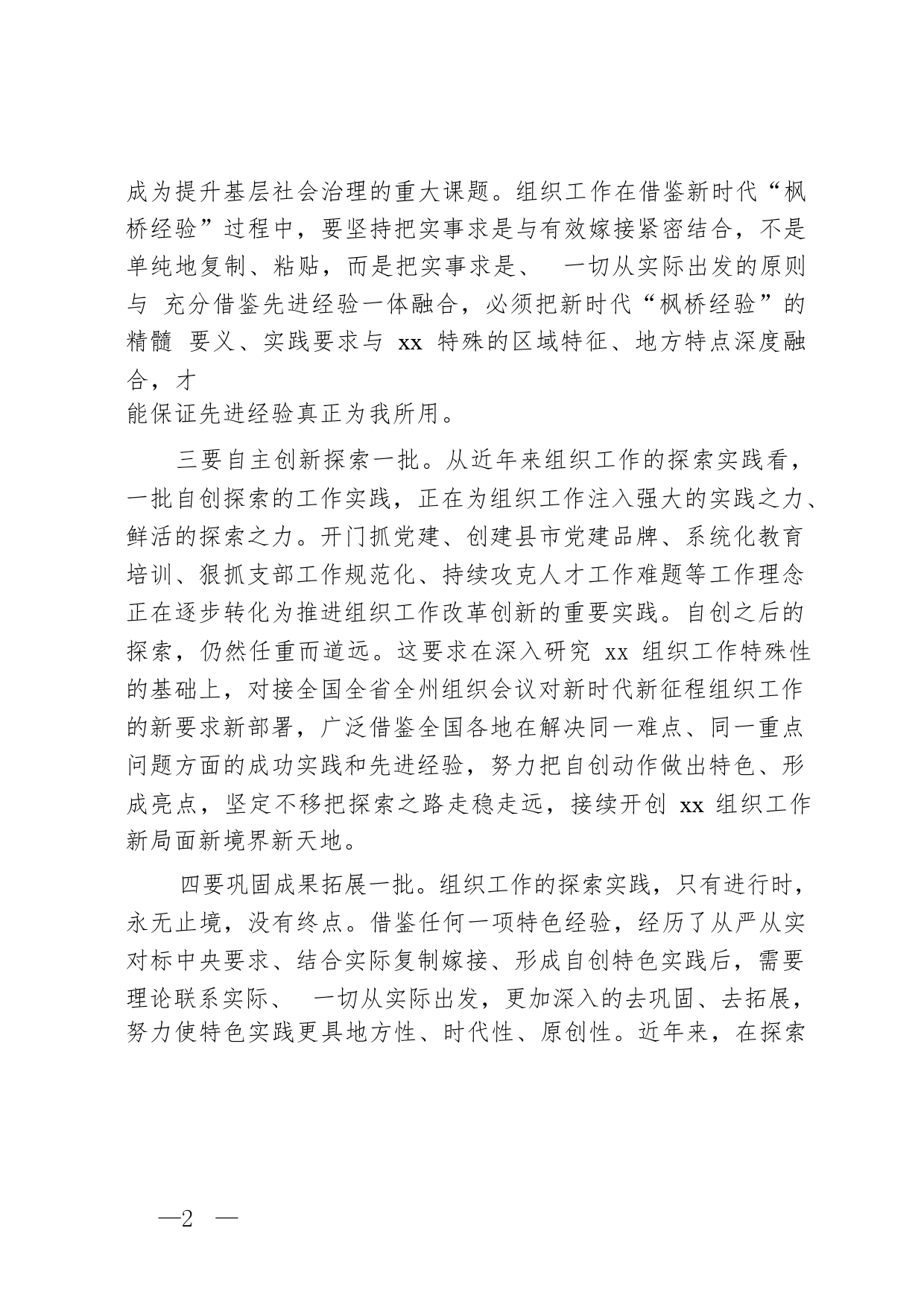 成为提升基层社会治理的重大课题。组织工作在借鉴新时代“枫桥经验”过程中，要坚持把实事求是与有效嫁接紧密结合，不是单纯地复制、粘贴，而是把实事求是、 一切从实际出发的原则与 充分借鉴先进经验一体融合，必须把新时代“枫桥经验”的精髓 要义、实践要求与 xx 特殊的区域特征、地方特点深度融合，才
能保证先进经验真正为我所用。

三要自主创新探索一批。从近年来组织工作的探索实践看，一批自创探索的工作实践，正在为组织工作注入强大的实践之力、鲜活的探索之力。开门抓党建、创建县市党建品牌、系统化教育培训、狠抓支部工作规范化、持续攻克人才工作难题等工作理念正在逐步转化为推进组织工作改革创新的重要实践。自创之后的探索，仍然任重而道远。这要求在深入研究 xx 组织工作特殊性的基础上，对接全国全省全州组织会议对新时代新征程组织工作的新要求新部署，广泛借鉴全国各地在解决同一难点、同一重点问题方面的成功实践和先进经验，努力把自创动作做出特色、形成亮点，坚定不移把探索之路走稳走远，接续开创 xx 组织工作新局面新境界新天地。

四要巩固成果拓展一批。组织工作的探索实践，只有进行时，永无止境，没有终点。借鉴任何一项特色经验，经历了从严从实对标中央要求、结合实际复制嫁接、形成自创特色实践后，需要理论联系实际、 一切从实际出发，更加深入的去巩固、去拓展，努力使特色实践更具地方性、时代性、原创性。近年来，在探索

—2 —